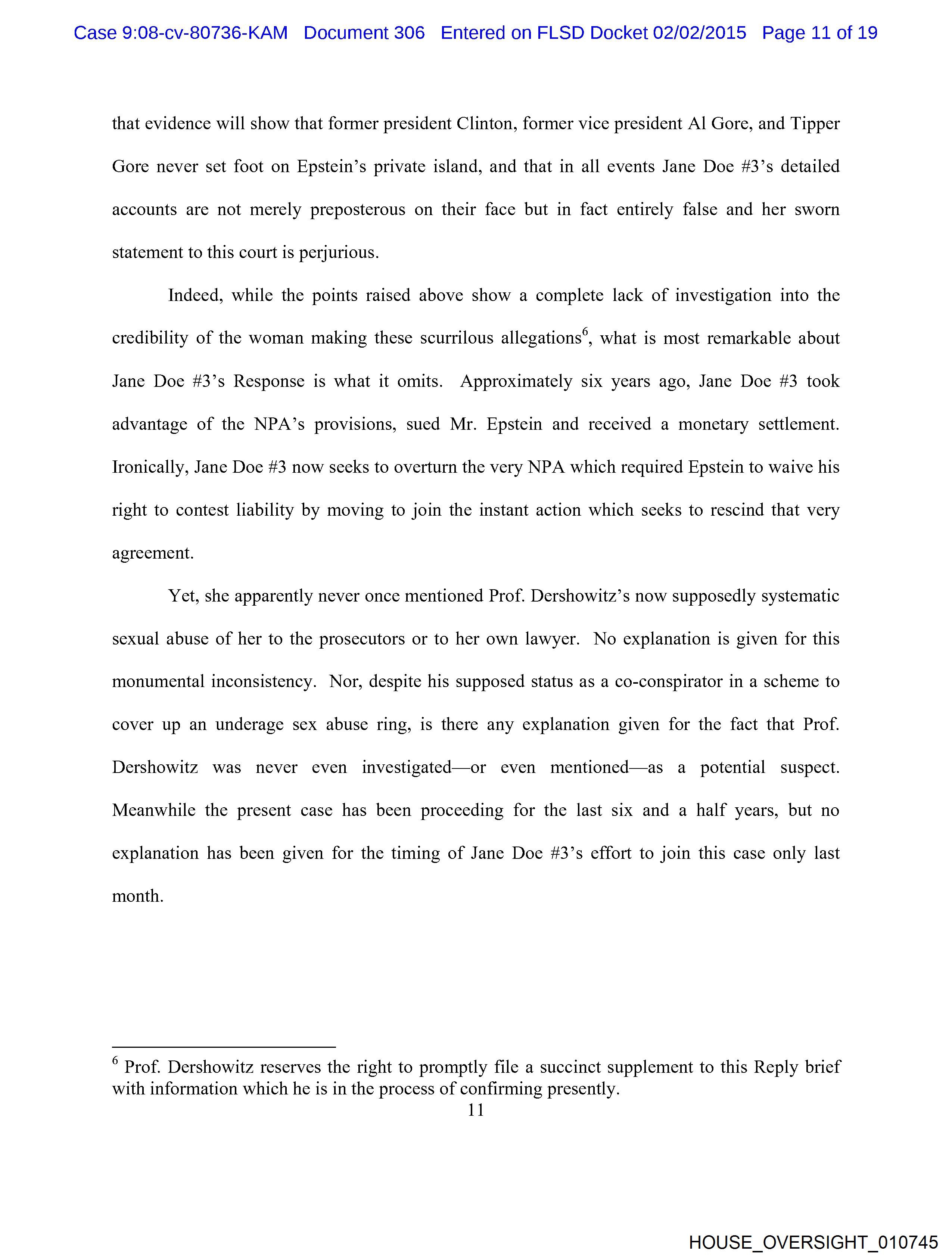 Case 9:08-cv-80736-KAM Document 306 Entered on FLSD Docket 02/02/2015 Page 11 of 19

that evidence will show that former president Clinton, former vice president Al Gore, and Tipper Gore never set foot on Epstein's private island, and that in all events Jane Doe #3's detailed accounts are not merely preposterous on their face but in fact entirely false and her sworn statement to this court is perjurious.

Indeed, while the points raised above show a complete lack of investigation into the credibility of the woman making these scurrilous allegations$^6$, what is most remarkable about Jane Doe #3's Response is what it omits. Approximately six years ago, Jane Doe #3 took advantage of the NPA's provisions, sued Mr. Epstein and received a monetary settlement. Ironically, Jane Doe #3 now seeks to overturn the very NPA which required Epstein to waive his right to contest liability by moving to join the instant action which seeks to rescind that very agreement.

Yet, she apparently never once mentioned Prof. Dershowitz's now supposedly systematic sexual abuse of her to the prosecutors or to her own lawyer. No explanation is given for this monumental inconsistency. Nor, despite his supposed status as a co-conspirator in a scheme to cover up an underage sex abuse ring, is there any explanation given for the fact that Prof. Dershowitz was never even investigated—or even mentioned—as a potential suspect. Meanwhile the present case has been proceeding for the last six and a half years, but no explanation has been given for the timing of Jane Doe #3's effort to join this case only last month.

$^6$ Prof. Dershowitz reserves the right to promptly file a succinct supplement to this Reply brief with information which he is in the process of confirming presently.

11

HOUSE_OVERSIGHT_010745